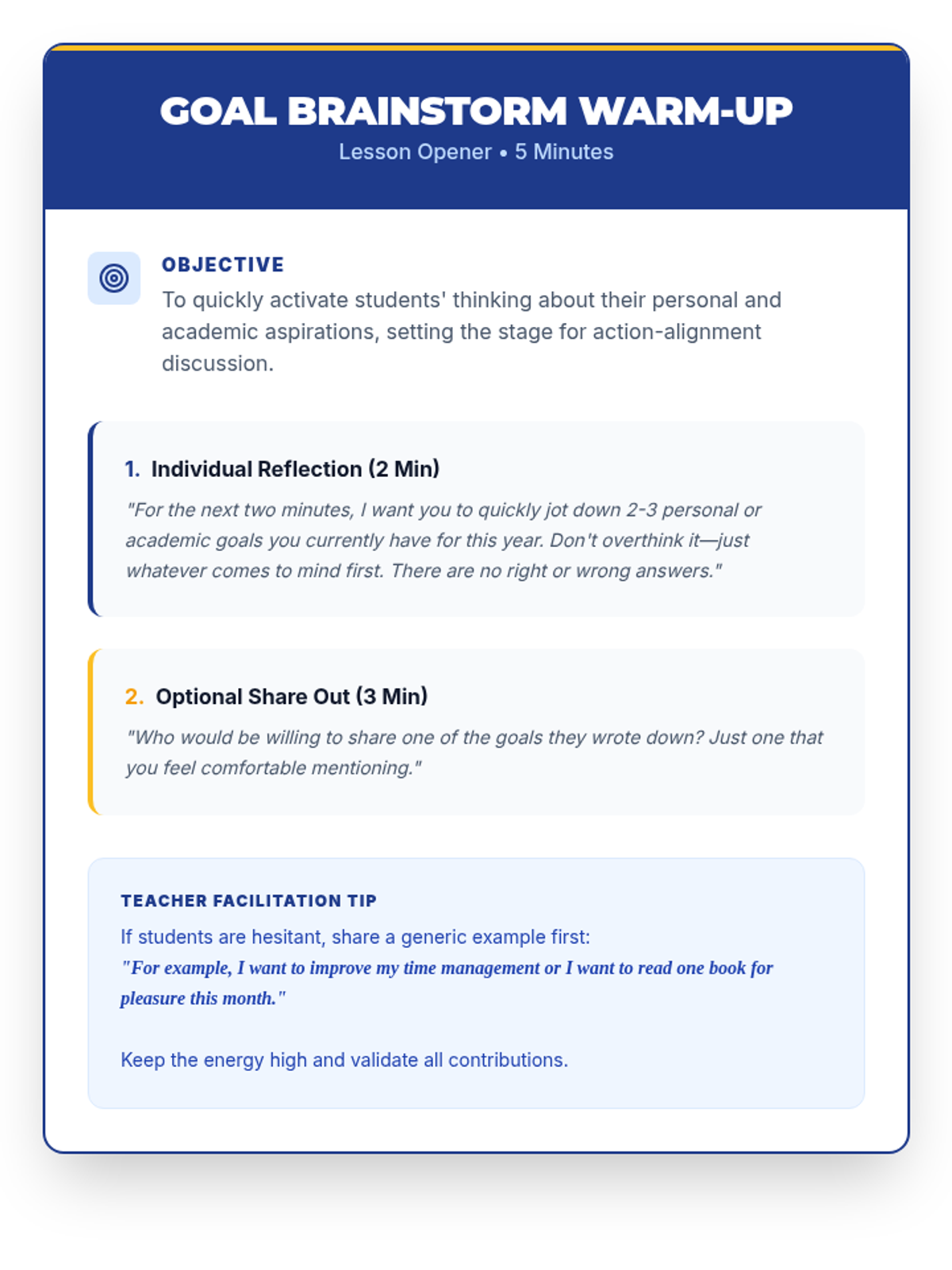 GOAL BRAINSTORM WARM-UP
Lesson Opener • 5 Minutes

OBJECTIVE
To quickly activate students' thinking about their personal and academic aspirations, setting the stage for action-alignment discussion.

1. Individual Reflection (2 Min)
"For the next two minutes, I want you to quickly jot down 2-3 personal or academic goals you currently have for this year. Don't overthink it—just whatever comes to mind first. There are no right or wrong answers."

2. Optional Share Out (3 Min)
"Who would be willing to share one of the goals they wrote down? Just one that you feel comfortable mentioning."

TEACHER FACILITATION TIP
If students are hesitant, share a generic example first:
"For example, I want to improve my time management or I want to read one book for pleasure this month."

Keep the energy high and validate all contributions.